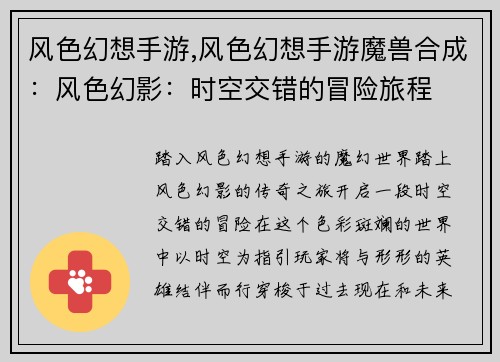 风色幻想手游,风色幻想手游魔兽合成：风色幻影：时空交错的冒险旅程

踏入风色幻想手游的魔幻世界踏上风色幻影的传奇之旅开启一段时空交错的冒险在这个色彩斑斓的世界中以时空为指引玩家将与形形的英雄结伴而行穿梭于过去现在和未来